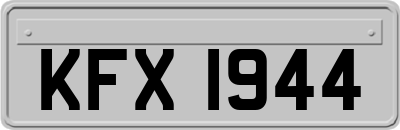 KFX 1944